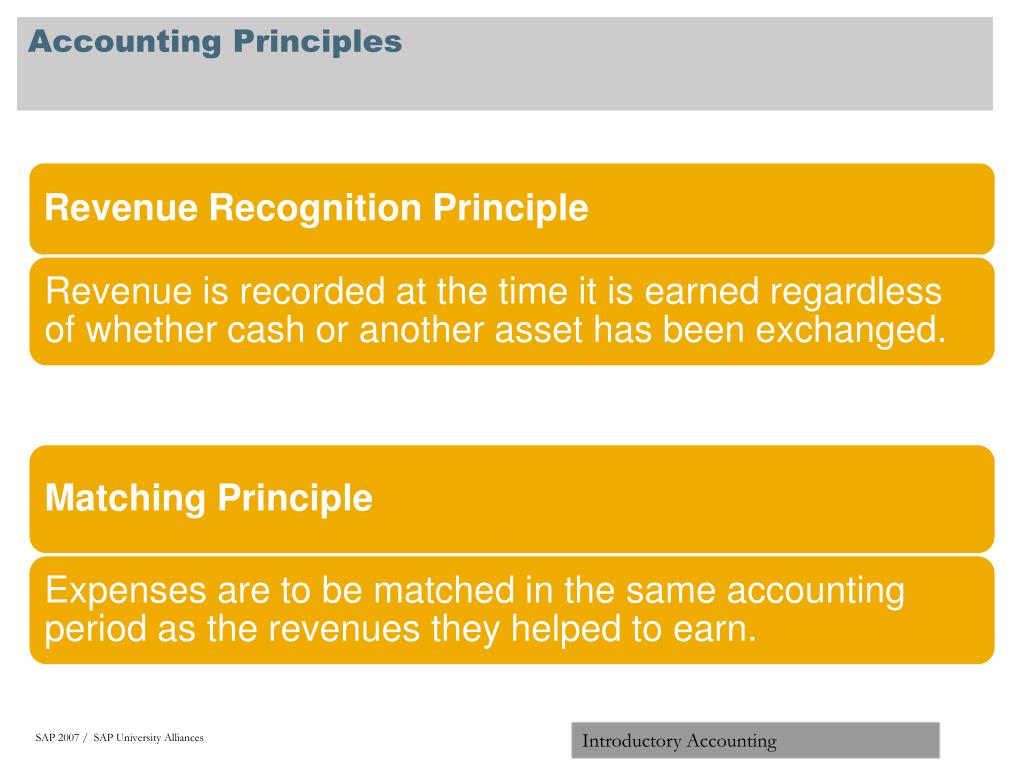 Accounting Principles

Revenue Recognition Principle

Revenue is recorded at the time it is earned regardless of whether cash or another asset has been exchanged.

Matching Principle

Expenses are to be matched in the same accounting period as the revenues they helped to earn.

SAP 2007 / SAP University Alliances

Introductory Accounting